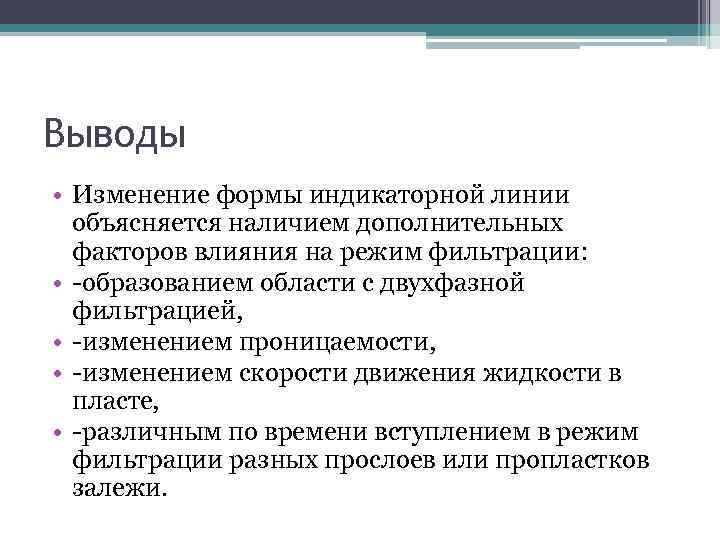 Выводы

• Изменение формы индикаторной линии объясняется наличием дополнительных факторов влияния на режим фильтрации:
• -образованием области с двухфазной фильтрацией,
• -изменением проницаемости,
• -изменением скорости движения жидкости в пласте,
• -различным по времени вступлением в режим фильтрации разных прослоев или пропластков залежи.